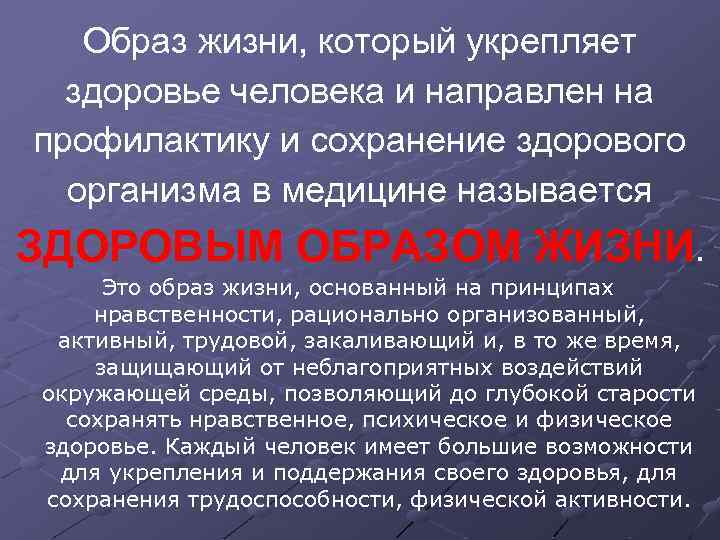 Образ жизни, который укрепляет здоровье человека и направлен на профилактику и сохранение здорового организма в медицине называется ЗДОРОВЫМ ОБРАЗОМ ЖИЗНИ.

Это образ жизни, основанный на принципах нравственности, рационально организованный, активный, трудовой, закаливающий и, в то же время, защищающий от неблагоприятных воздействий окружающей среды, позволяющий до глубокой старости сохранять нравственное, психическое и физическое здоровье. Каждый человек имеет большие возможности для укрепления и поддержания своего здоровья, для сохранения трудоспособности, физической активности.